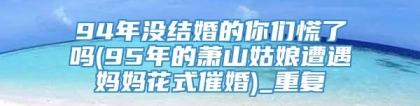 94年没结婚的你们慌了吗(95年的萧山姑娘遭遇妈妈花式催婚)_重复